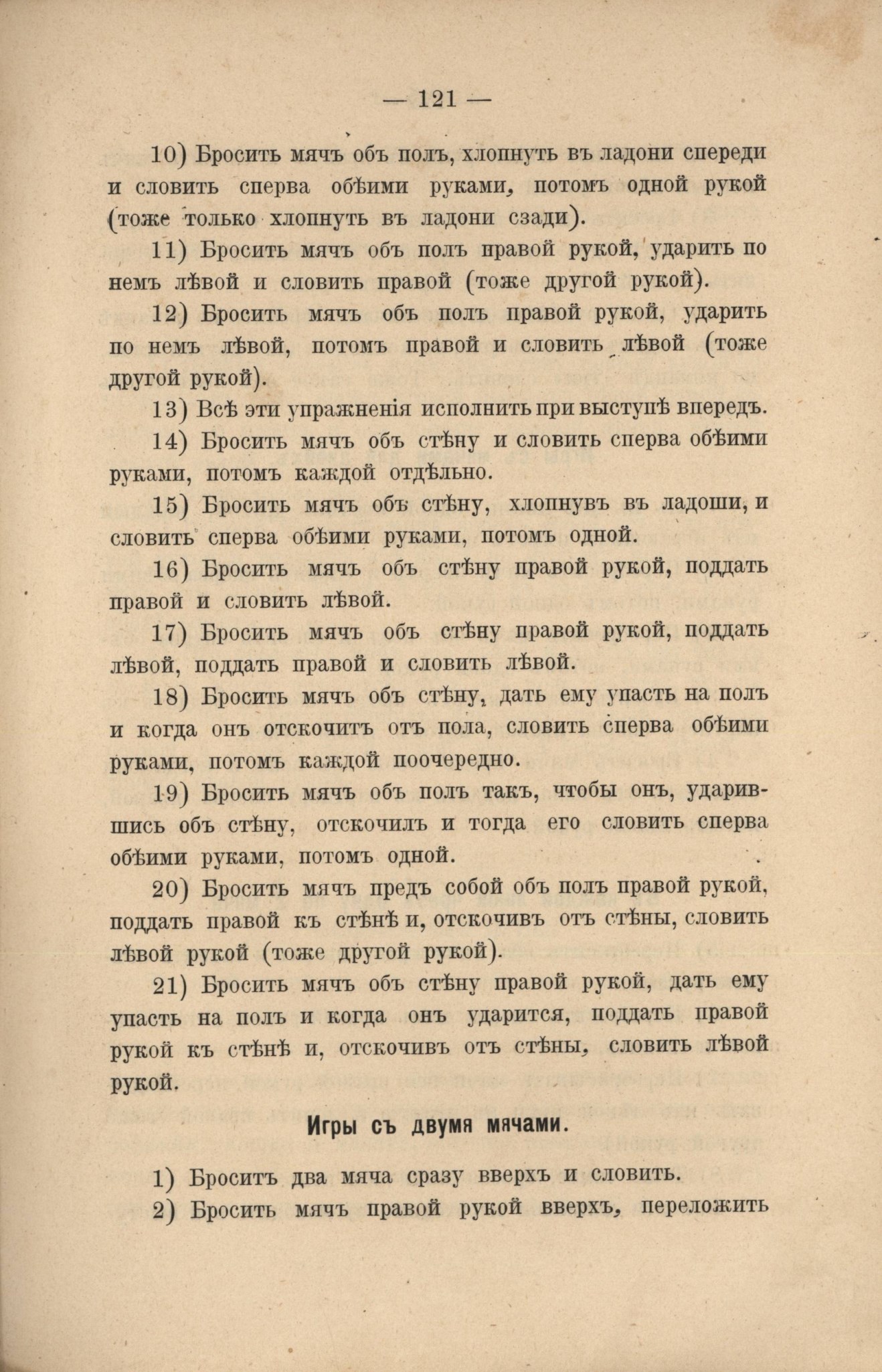 — 121 —

10) Бросить мячъ объ полъ, хлопнуть въ ладони спереди и словить сперва обѣими руками, потомъ одной рукой (тоже только хлопнуть въ ладони сзади).

11) Бросить мячъ объ полъ правой рукой, ударить по немъ лѣвой и словить правой (тоже другой рукой).

12) Бросить мячъ объ полъ правой рукой, ударить по немъ лѣвой, потомъ правой и словить лѣвой (тоже другой рукой).

13) Всѣ эти упражненія исполнить при выступѣ впередъ.

14) Бросить мячъ объ стѣну и словить сперва обѣими руками, потомъ каждой отдѣльно.

15) Бросить мячъ объ стѣну, хлопнувъ въ ладоши, и словить сперва обѣими руками, потомъ одной.

16) Бросить мячъ объ стѣну правой рукой, поддать правой и словить лѣвой.

17) Бросить мячъ объ стѣну правой рукой, поддать лѣвой, поддать правой и словить лѣвой.

18) Бросить мячъ объ стѣну, дать ему упасть на полъ и когда онъ отскочитъ отъ пола, словить сперва обѣими руками, потомъ каждой поочередно.

19) Бросить мячъ объ полъ такъ, чтобы онъ, ударившись объ стѣну, отскочилъ и тогда его словить сперва обѣими руками, потомъ одной.

20) Бросить мячъ предъ собой объ полъ правой рукой, поддать правой къ стѣнѣ и, отскочивъ отъ стѣны, словить лѣвой рукой (тоже другой рукой).

21) Бросить мячъ объ стѣну правой рукой, дать ему упасть на полъ и когда онъ ударится, поддать правой рукой къ стѣнѣ и, отскочивъ отъ стѣны, словить лѣвой рукой.

Игры съ двумя мячами.

1) Бросить два мяча сразу вверхъ и словить.

2) Бросить мячъ правой рукой вверхъ, переложить